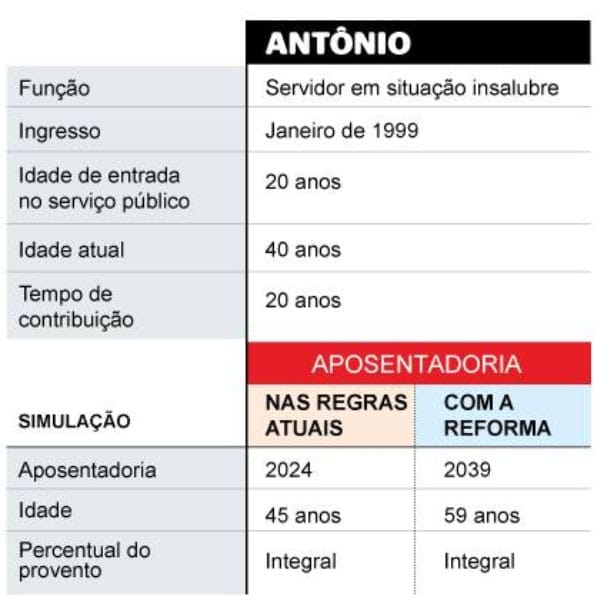 | | ANTÔNIO |
|---|---|
| Função | Servidor em situação insalubre |
| Ingresso | Janeiro de 1999 |
| Idade de entrada no serviço público | 20 anos |
| Idade atual | 40 anos |
| Tempo de contribuição | 20 anos |

APOSENTADORIA

| SIMULAÇÃO | NAS REGRAS ATUAIS | COM A REFORMA |
|---|---|---|
| Aposentadoria | 2024 | 2039 |
| Idade | 45 anos | 59 anos |
| Percentual do provento | Integral | Integral |